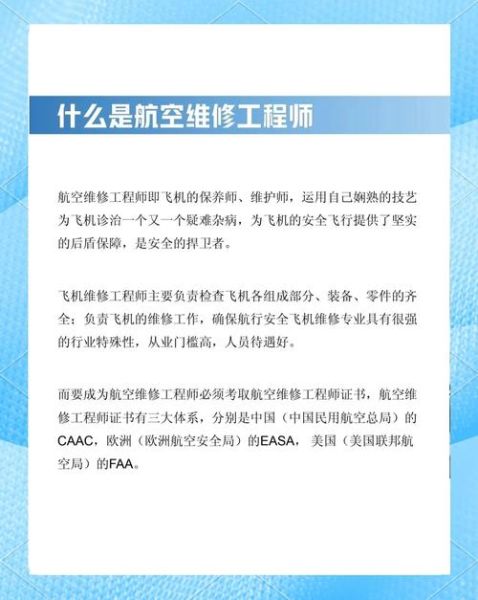 什么是航空维修工程师

航空维修工程师即飞机的保养师、维护师，运用自己娴熟的技艺为飞机诊治一个又一个疑难杂病，为飞机的安全飞行提供了坚实的后盾保障，是安全的捍卫者。

飞机维修工程师主要负责检查飞机各组成部分、装备、零件的齐全；负责飞机的维修工作，确保航行安全飞机维修专业具有很强的行业特殊性，从业门槛高，人员待遇好。

而要成为航空维修工程师必须考取航空维修工程师证书，航空维修工程师证书有三大体系，分别是中国（中国民用航空总局）的CAAC，欧洲（欧洲航空安全局）的EASA，美国（美国联邦航空局）的FAA。